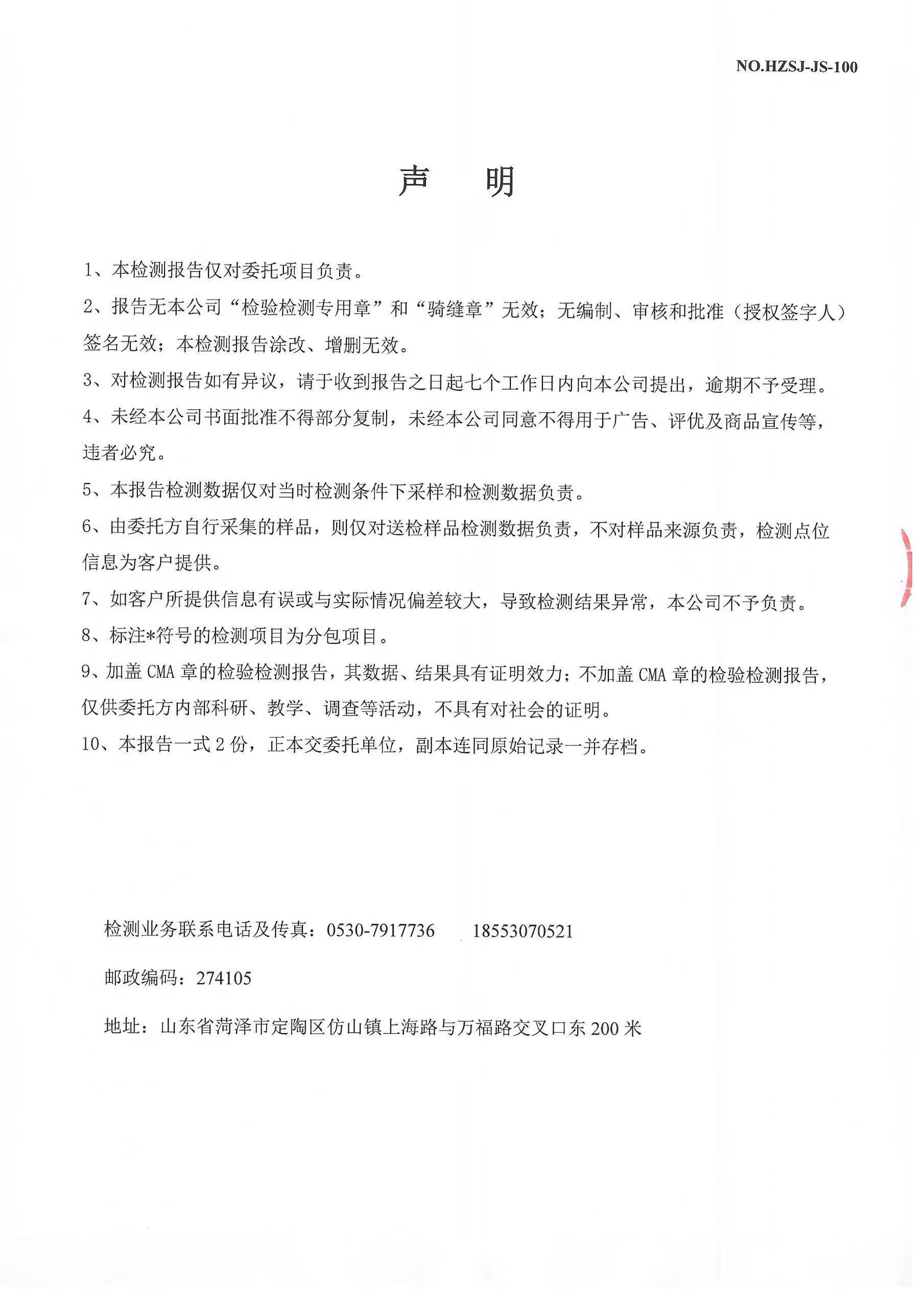 NO.HZSJ-JS-100

声 明

1、本检测报告仅对委托项目负责。

2、报告无本公司“检验检测专用章”和“骑缝章”无效；无编制、审核和批准（授权签字人）签名无效；本检测报告涂改、增删无效。

3、对检测报告如有异议，请于收到报告之日起七个工作日内向本公司提出，逾期不予受理。

4、未经本公司书面批准不得部分复制，未经本公司同意不得用于广告、评优及商品宣传等，违者必究。

5、本报告检测数据仅对当时检测条件下采样和检测数据负责。

6、由委托方自行采集的样品，则仅对送检样品检测数据负责，不对样品来源负责，检测点位信息为客户提供。

7、如客户所提供信息有误或与实际情况偏差较大，导致检测结果异常，本公司不予负责。

8、标注*符号的检测项目为分包项目。

9、加盖 CMA 章的检验检测报告，其数据、结果具有证明效力；不加盖 CMA 章的检验检测报告，仅供委托方内部科研、教学、调查等活动，不具有对社会的证明。

10、本报告一式 2 份，正本交委托单位，副本连同原始记录一并存档。

检测业务联系电话及传真：0530-7917736 18553070521

邮政编码：274105

地址：山东省菏泽市定陶区仿山镇上海路与万福路交叉口东 200 米